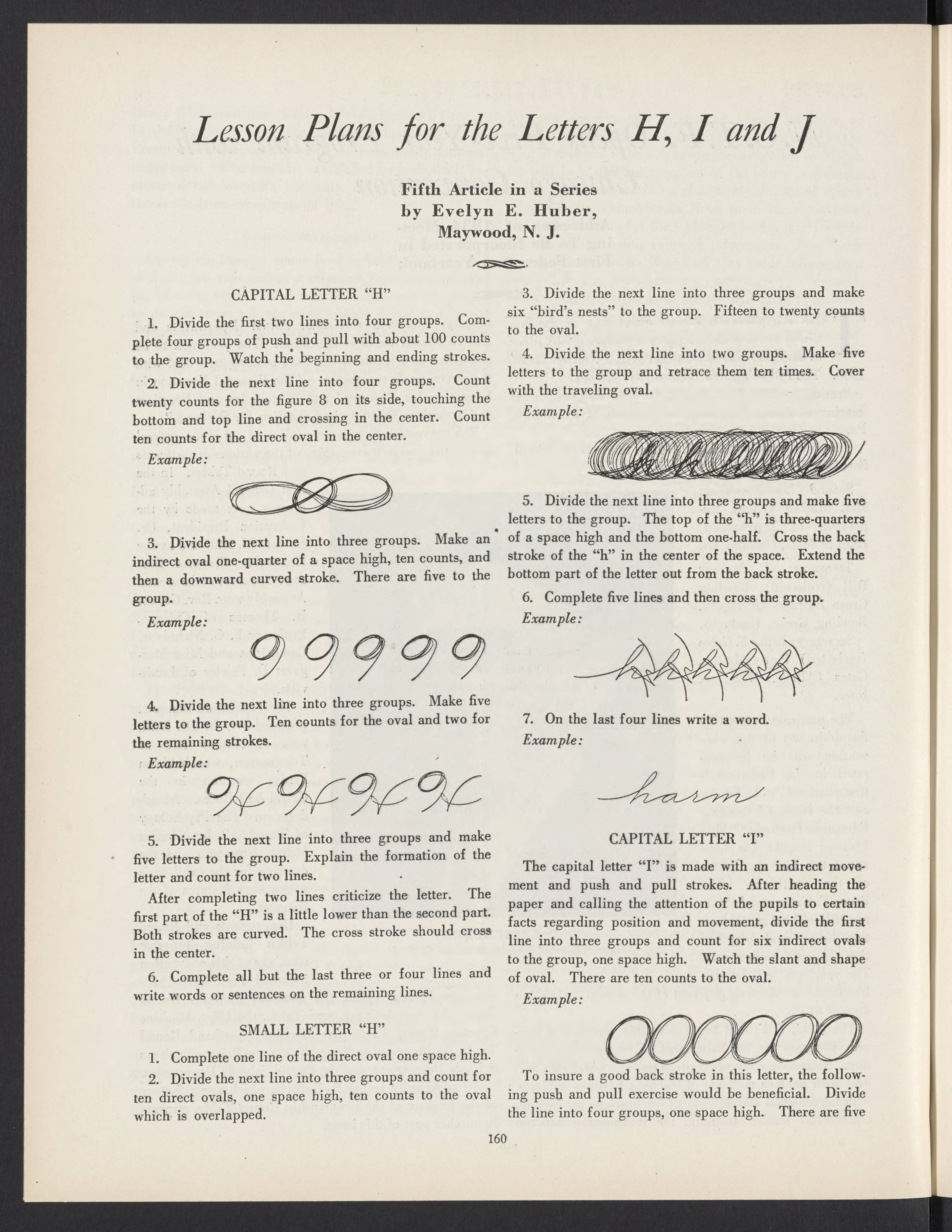 Lesson Plans for the Letters H, I and J

Fifth Article in a Series
by Evelyn E. Huber,
Maywood, N. J.

CAPITAL LETTER "H"

1. Divide the first two lines into four groups. Complete four groups of push and pull with about 100 counts to the group. Watch the beginning and ending strokes.

2. Divide the next line into four groups. Count twenty counts for the figure 8 on its side, touching the bottom and top line and crossing in the center. Count ten counts for the direct oval in the center.

Example:

3. Divide the next line into three groups. Make an indirect oval one-quarter of a space high, ten counts, and then a downward curved stroke. There are five to the group.

Example:

4. Divide the next line into three groups. Make five letters to the group. Ten counts for the oval and two for the remaining strokes.

Example:

5. Divide the next line into three groups and make five letters to the group. Explain the formation of the letter and count for two lines.

After completing two lines criticize the letter. The first part of the "H" is a little lower than the second part. Both strokes are curved. The cross stroke should cross in the center.

6. Complete all but the last three or four lines and write words or sentences on the remaining lines.

SMALL LETTER "H"

1. Complete one line of the direct oval one space high.

2. Divide the next line into three groups and count for ten direct ovals, one space high, ten counts to the oval which is overlapped.

3. Divide the next line into three groups and make six "bird's nests" to the group. Fifteen to twenty counts to the oval.

4. Divide the next line into two groups. Make five letters to the group and retrace them ten times. Cover with the traveling oval.

Example:

5. Divide the next line into three groups and make five letters to the group. The top of the "h" is three-quarters of a space high and the bottom one-half. Cross the back stroke of the "h" in the center of the space. Extend the bottom part of the letter out from the back stroke.

6. Complete five lines and then cross the group.

Example:

7. On the last four lines write a word.

Example:

harm

CAPITAL LETTER "I"

The capital letter "I" is made with an indirect movement and push and pull strokes. After heading the paper and calling the attention of the pupils to certain facts regarding position and movement, divide the first line into three groups and count for six indirect ovals to the group, one space high. Watch the slant and shape of oval. There are ten counts to the oval.

Example:

To insure a good back stroke in this letter, the following push and pull exercise would be beneficial. Divide the line into four groups, one space high. There are five

160